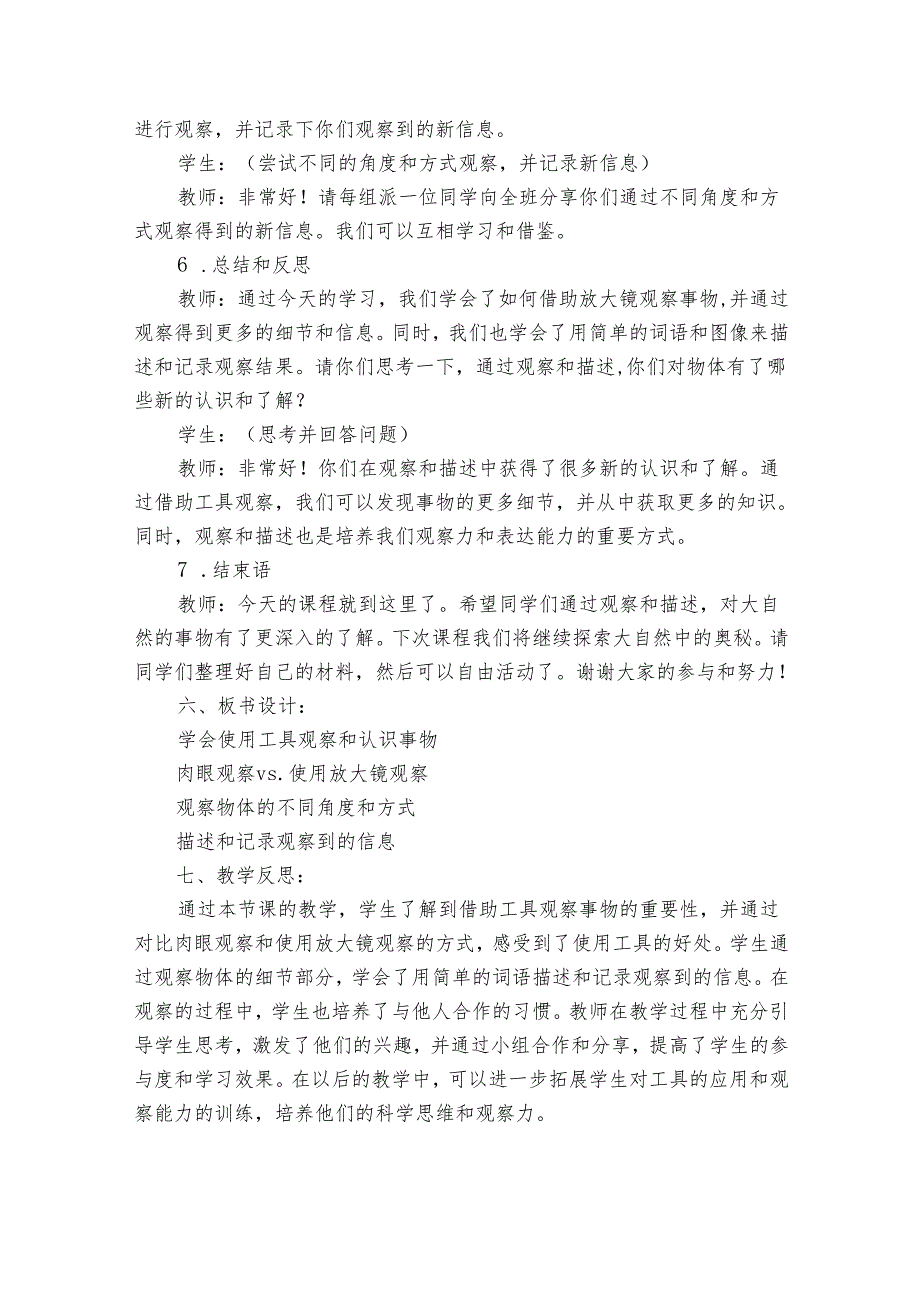 进行观察，并记录下你们观察到的新信息。

学生：（尝试不同的角度和方式观察，并记录新信息）

教师：非常好！请每组派一位同学向全班分享你们通过不同角度和方式观察得到的新信息。我们可以互相学习和借鉴。

6．总结和反思

教师：通过今天的学习，我们学会了如何借助放大镜观察事物,并通过观察得到更多的细节和信息。同时，我们也学会了用简单的词语和图像来描述和记录观察结果。请你们思考一下，通过观察和描述,你们对物体有了哪些新的认识和了解？

学生：（思考并回答问题）

教师：非常好！你们在观察和描述中获得了很多新的认识和了解。通过借助工具观察，我们可以发现事物的更多细节，并从中获取更多的知识。同时，观察和描述也是培养我们观察力和表达能力的重要方式。

7．结束语

教师：今天的课程就到这里了。希望同学们通过观察和描述，对大自然的事物有了更深入的了解。下次课程我们将继续探索大自然中的奥秘。请同学们整理好自己的材料，然后可以自由活动了。谢谢大家的参与和努力！

六、板书设计：

学会使用工具观察和认识事物

肉眼观察vs.使用放大镜观察

观察物体的不同角度和方式

描述和记录观察到的信息

七、教学反思：

通过本节课的教学，学生了解到借助工具观察事物的重要性，并通过对比肉眼观察和使用放大镜观察的方式，感受到了使用工具的好处。学生通过观察物体的细节部分，学会了用简单的词语描述和记录观察到的信息。在观察的过程中，学生也培养了与他人合作的习惯。教师在教学过程中充分引导学生思考，激发了他们的兴趣，并通过小组合作和分享，提高了学生的参与度和学习效果。在以后的教学中，可以进一步拓展学生对工具的应用和观察能力的训练，培养他们的科学思维和观察力。